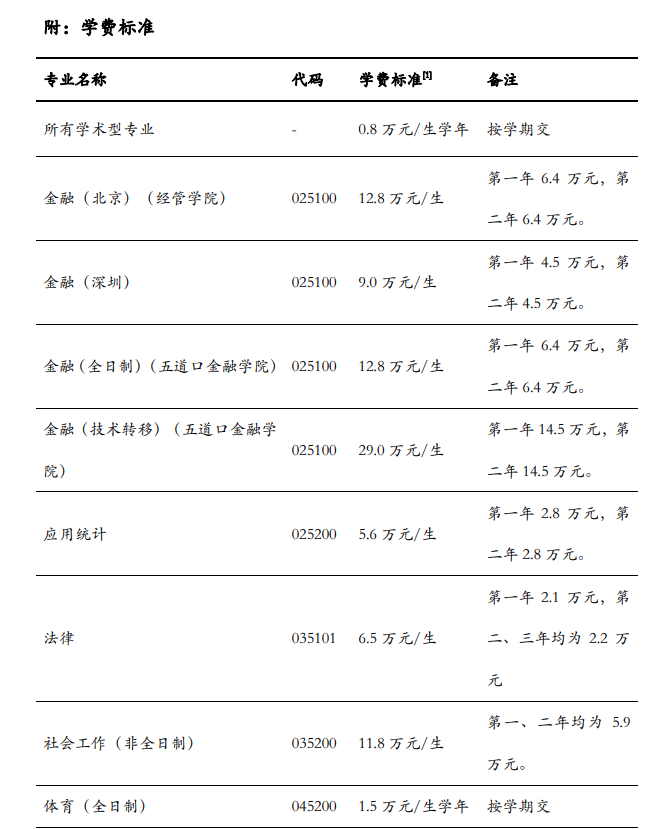 附：学费标准

| 专业名称 | 代码 | 学费标准$^{[1]}$ | 备注 |
|---|---|---|---|
| 所有学术型专业 | - | 0.8 万元/生学年 | 按学期交 |
| 金融（北京）（经管学院） | 025100 | 12.8 万元/生 | 第一年 6.4 万元，第二年 6.4 万元。 |
| 金融（深圳） | 025100 | 9.0 万元/生 | 第一年 4.5 万元，第二年 4.5 万元。 |
| 金融（全日制）（五道口金融学院） | 025100 | 12.8 万元/生 | 第一年 6.4 万元，第二年 6.4 万元。 |
| 金融（技术转移）（五道口金融学院） | 025100 | 29.0 万元/生 | 第一年 14.5 万元，第二年 14.5 万元。 |
| 应用统计 | 025200 | 5.6 万元/生 | 第一年 2.8 万元，第二年 2.8 万元。 |
| 法律 | 035101 | 6.5 万元/生 | 第一年 2.1 万元，第二、三年均为 2.2 万元 |
| 社会工作（非全日制） | 035200 | 11.8 万元/生 | 第一、二年均为 5.9 万元。 |
| 体育（全日制） | 045200 | 1.5 万元/生学年 | 按学期交 |